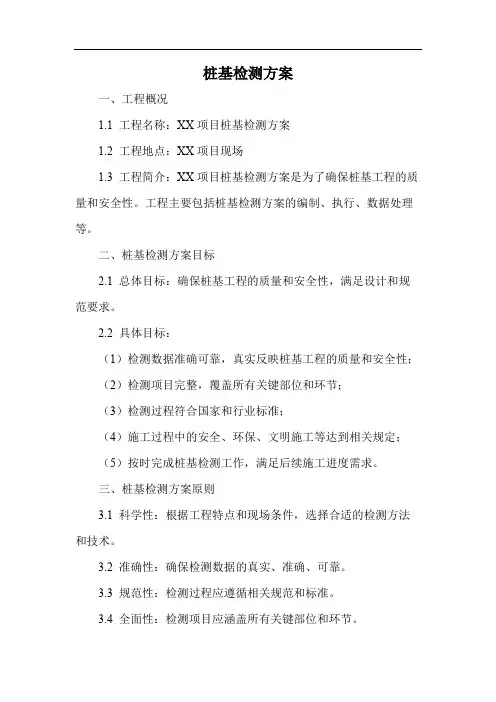 桩基检测方案

一、工程概况

1.1 工程名称：XX 项目桩基检测方案

1.2 工程地点：XX 项目现场

1.3 工程简介：XX 项目桩基检测方案是为了确保桩基工程的质量和安全性。工程主要包括桩基检测方案的编制、执行、数据处理等。

二、桩基检测方案目标

2.1 总体目标：确保桩基工程的质量和安全性，满足设计和规范要求。

2.2 具体目标：

（1）检测数据准确可靠，真实反映桩基工程的质量和安全性；

（2）检测项目完整，覆盖所有关键部位和环节；

（3）检测过程符合国家和行业标准；

（4）施工过程中的安全、环保、文明施工等达到相关规定；

（5）按时完成桩基检测工作，满足后续施工进度需求。

三、桩基检测方案原则

3.1 科学性：根据工程特点和现场条件，选择合适的检测方法和技术。

3.2 准确性：确保检测数据的真实、准确、可靠。

3.3 规范性：检测过程应遵循相关规范和标准。

3.4 全面性：检测项目应涵盖所有关键部位和环节。